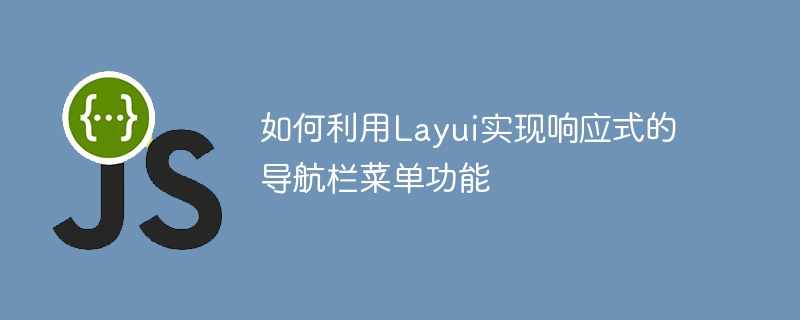 {...}
JS

如何利用Layui实现响应式的导航栏菜单功能